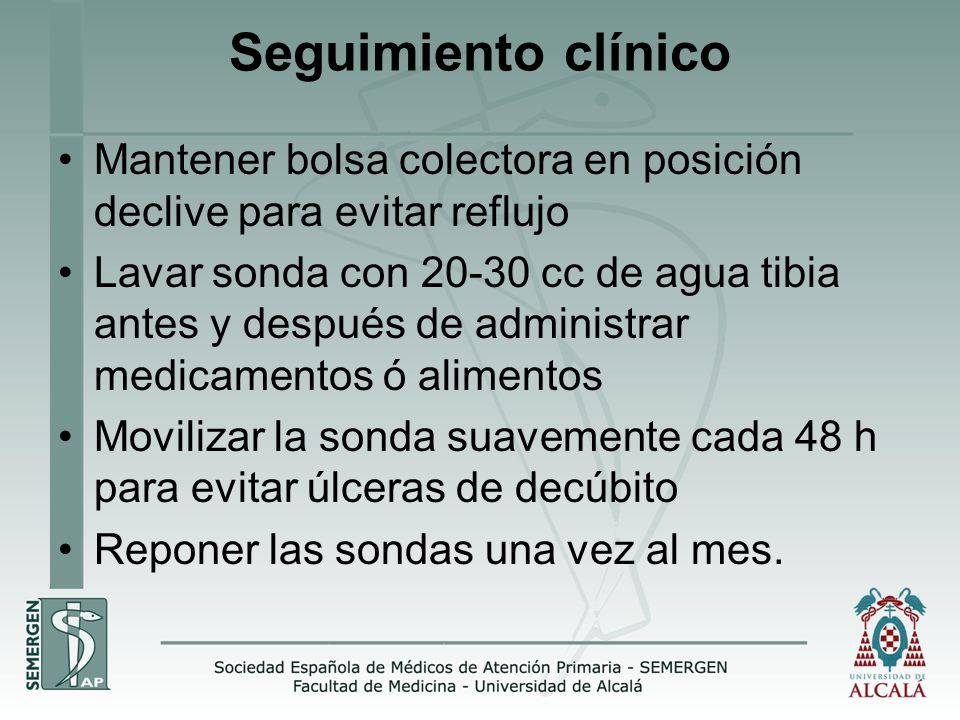 Seguimiento clínico

• Mantener bolsa colectora en posición declive para evitar reflujo
• Lavar sonda con 20-30 cc de agua tibia antes y después de administrar medicamentos ó alimentos
• Movilizar la sonda suavemente cada 48 h para evitar úlceras de decúbito
• Reponer las sondas una vez al mes.

SEMERGEN AP

Sociedad Española de Médicos de Atención Primaria - SEMERGEN
Facultad de Medicina - Universidad de Alcalá

UNIVERSIDAD DE ALCALÁ